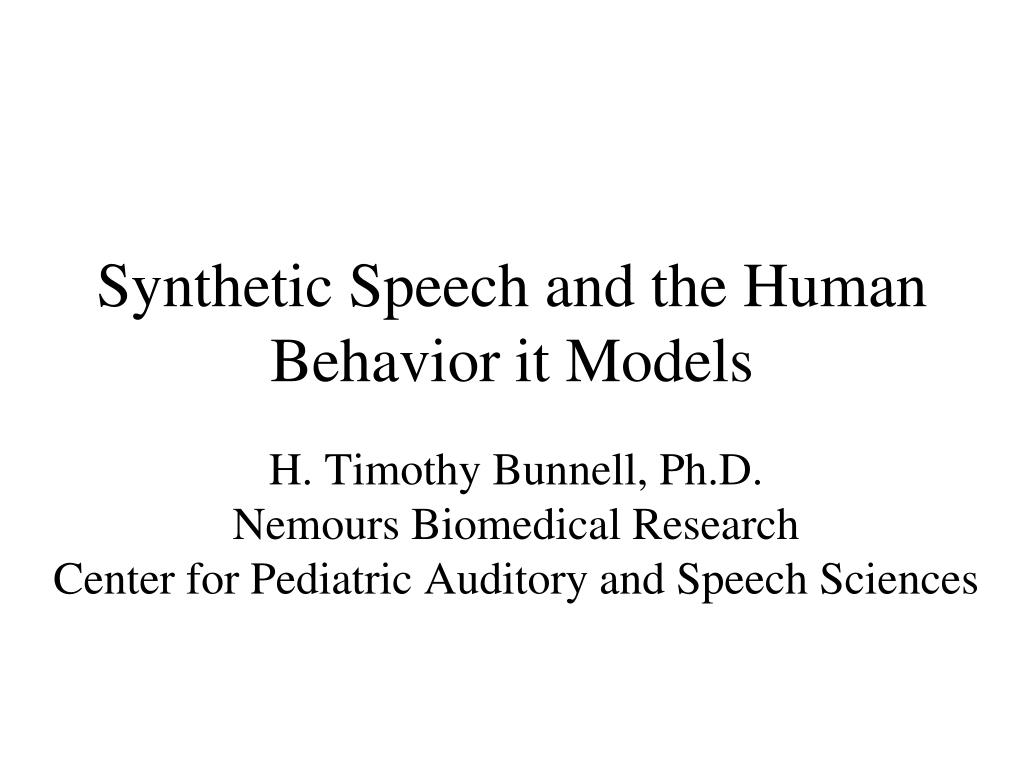 Synthetic Speech and the Human Behavior it Models

H. Timothy Bunnell, Ph.D.
Nemours Biomedical Research
Center for Pediatric Auditory and Speech Sciences